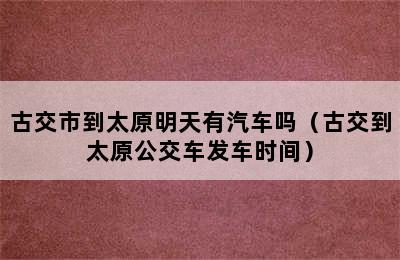 古交市到太原明天有汽车吗（古交到太原公交车发车时间）